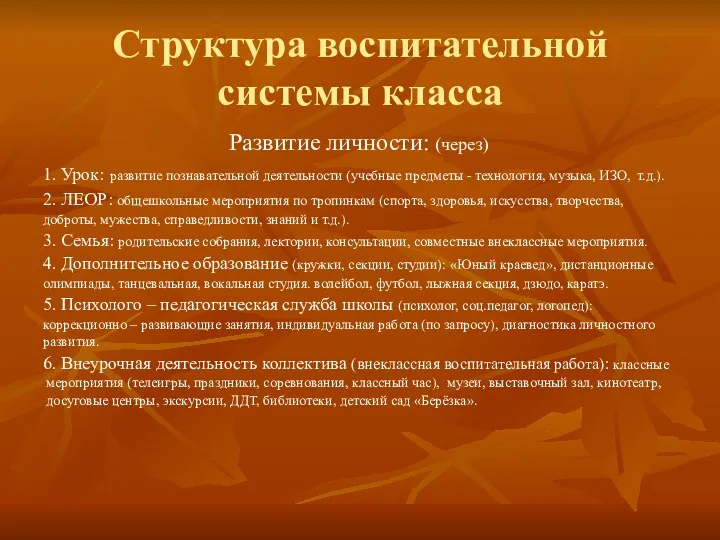 Структура воспитательной системы класса

Развитие личности: (через)

1. Урок: развитие познавательной деятельности (учебные предметы - технология, музыка, ИЗО, т.д.).

2. ЛЕОР: общешкольные мероприятия по тропинкам (спорта, здоровья, искусства, творчества, доброты, мужества, справедливости, знаний и т.д.).

3. Семья: родительские собрания, лектории, консультации, совместные внеклассные мероприятия.

4. Дополнительное образование (кружки, секции, студии): «Юный краевед», дистанционные олимпиады, танцевальная, вокальная студия. волейбол, футбол, лыжная секция, дзюдо, каратэ.

5. Психолого – педагогическая служба школы (психолог, соц.педагог, логопед): коррекционно – развивающие занятия, индивидуальная работа (по запросу), диагностика личностного развития.

6. Внеурочная деятельность коллектива (внеклассная воспитательная работа): классные мероприятия (телеигры, праздники, соревнования, классный час), музеи, выставочный зал, кинотеатр, досуговые центры, экскурсии, ДДТ, библиотеки, детский сад «Берёзка».